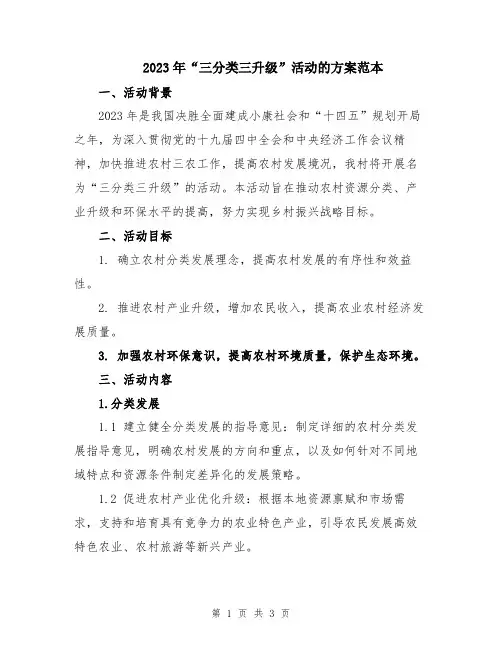 2023年“三分类三升级”活动的方案范本

一、活动背景

2023年是我国决胜全面建成小康社会和“十四五”规划开局之年，为深入贯彻党的十九届四中全会和中央经济工作会议精神，加快推进农村三农工作，提高农村发展境况，我村将开展名为“三分类三升级”的活动。本活动旨在推动农村资源分类、产业升级和环保水平的提高，努力实现乡村振兴战略目标。

二、活动目标

1. 确立农村分类发展理念，提高农村发展的有序性和效益性。

2. 推进农村产业升级，增加农民收入，提高农业农村经济发展质量。

3. 加强农村环保意识，提高农村环境质量，保护生态环境。

三、活动内容

1.分类发展

1.1 建立健全分类发展的指导意见：制定详细的农村分类发展指导意见，明确农村发展的方向和重点，以及如何针对不同地域特点和资源条件制定差异化的发展策略。

1.2 促进农村产业优化升级：根据本地资源禀赋和市场需求，支持和培育具有竞争力的农业特色产业，引导农民发展高效特色农业、农村旅游等新兴产业。

第 1 页 共 3 页